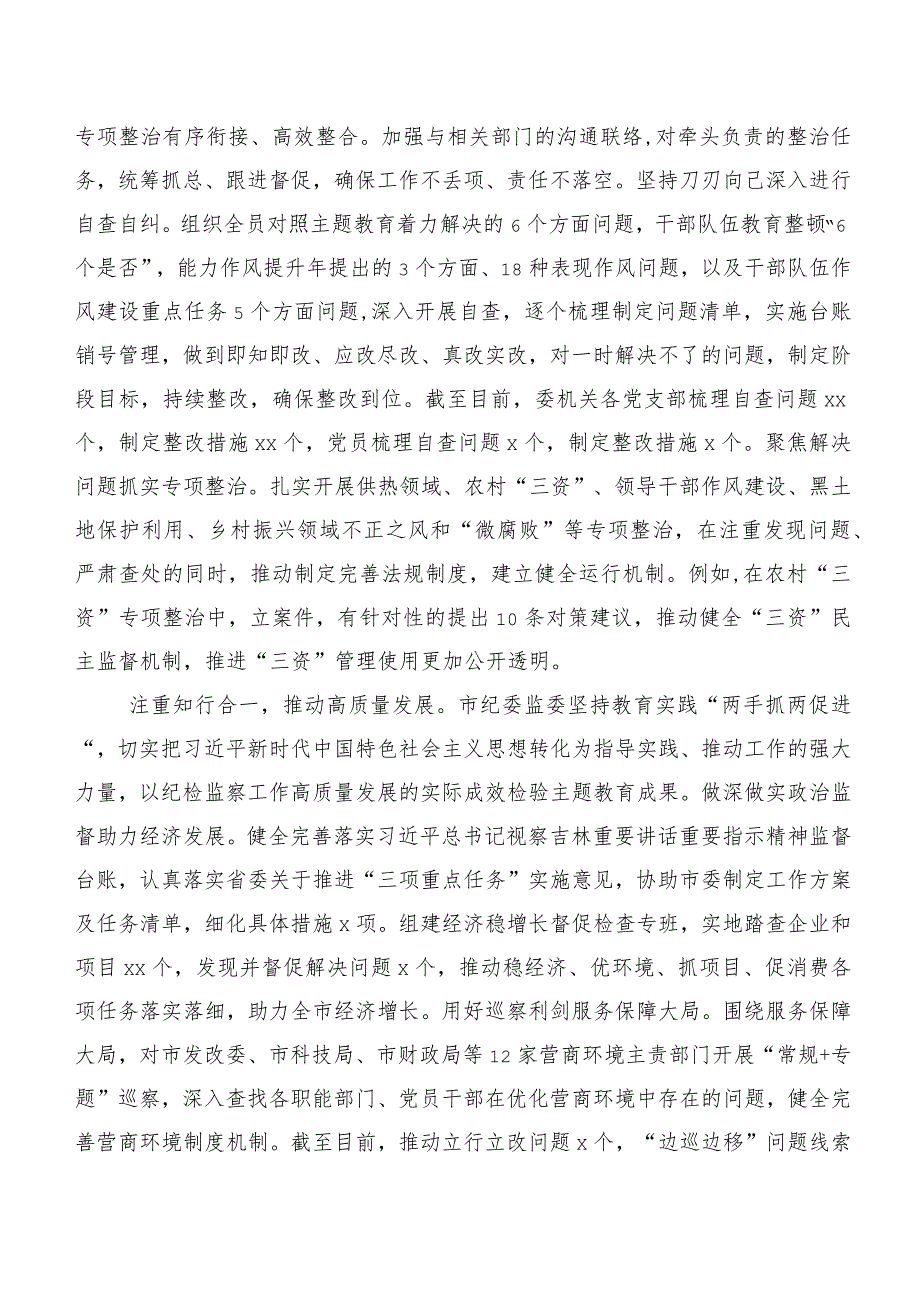 专项整治有序衔接、高效整合。加强与相关部门的沟通联络,对牵头负责的整治任务，统筹抓总、跟进督促，确保工作不丢项、责任不落空。坚持刀刃向己深入进行自查自纠。组织全员对照主题教育着力解决的6个方面问题，干部队伍教育整顿“6个是否”，能力作风提升年提出的3个方面、18种表现作风问题，以及干部队伍作风建设重点任务5个方面问题,深入开展自查，逐个梳理制定问题清单，实施台账销号管理，做到即知即改、应改尽改、真改实改，对一时解决不了的问题，制定阶段目标，持续整改，确保整改到位。截至目前，委机关各党支部梳理自查问题xx个，制定整改措施xx个，党员梳理自查问题x个，制定整改措施x个。聚焦解决问题抓实专项整治。扎实开展供热领域、农村“三资”、领导干部作风建设、黑土地保护利用、乡村振兴领域不正之风和“微腐败”等专项整治，在注重发现问题、严肃查处的同时，推动制定完善法规制度，建立健全运行机制。例如,在农村“三资”专项整治中，立案件，有针对性的提出10条对策建议，推动健全“三资”民主监督机制，推进“三资”管理使用更加公开透明。

注重知行合一，推动高质量发展。市纪委监委坚持教育实践“两手抓两促进“，切实把习近平新时代中国特色社会主义思想转化为指导实践、推动工作的强大力量，以纪检监察工作高质量发展的实际成效检验主题教育成果。做深做实政治监督助力经济发展。健全完善落实习近平总书记视察吉林重要讲话重要指示精神监督台账，认真落实省委关于推进“三项重点任务”实施意见，协助市委制定工作方案及任务清单，细化具体措施x项。组建经济稳增长督促检查专班，实地踏查企业和项目xx个，发现并督促解决问题x个，推动稳经济、优环境、抓项目、促消费各项任务落实落细，助力全市经济增长。用好巡察利剑服务保障大局。围绕服务保障大局，对市发改委、市科技局、市财政局等12家营商环境主责部门开展“常规+专题”巡察，深入查找各职能部门、党员干部在优化营商环境中存在的问题，健全完善营商环境制度机制。截至目前，推动立行立改问题x个，“边巡边移”问题线索